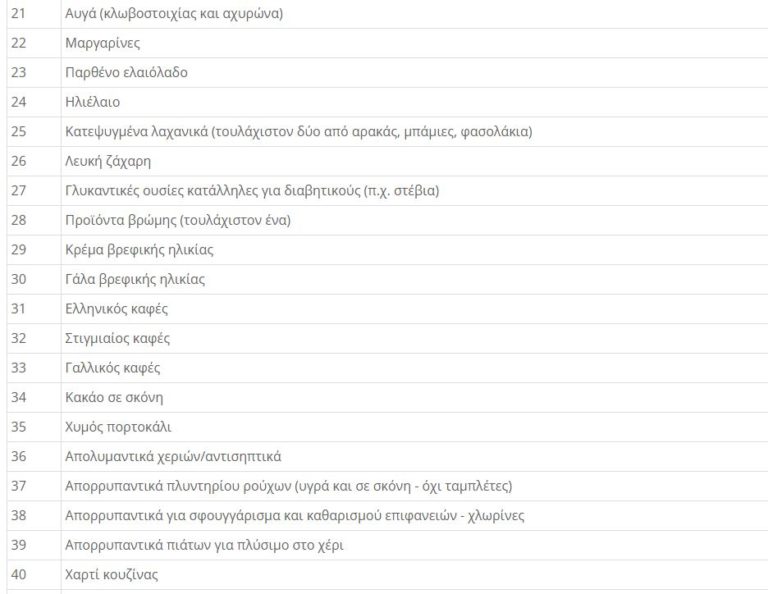 | | |
|---|---|
| 21 | Αυγά (κλωβοστοιχίας και αχυρώνα) |
| 22 | Μαργαρίνες |
| 23 | Παρθένο ελαιόλαδο |
| 24 | Ηλιέλαιο |
| 25 | Κατεψυγμένα λαχανικά (τουλάχιστον δύο από αρακάς, μπάμιες, φασολάκια) |
| 26 | Λευκή ζάχαρη |
| 27 | Γλυκαντικές ουσίες κατάλληλες για διαβητικούς (π.χ. στέβια) |
| 28 | Προϊόντα βρώμης (τουλάχιστον ένα) |
| 29 | Κρέμα βρεφικής ηλικίας |
| 30 | Γάλα βρεφικής ηλικίας |
| 31 | Ελληνικός καφές |
| 32 | Στιγμιαίος καφές |
| 33 | Γαλλικός καφές |
| 34 | Κακάο σε σκόνη |
| 35 | Χυμός πορτοκάλι |
| 36 | Απολυμαντικά χεριών/αντισηπτικά |
| 37 | Απορρυπαντικά πλυντηρίου ρούχων (υγρά και σε σκόνη - όχι ταμπλέτες) |
| 38 | Απορρυπαντικά για σφουγγάρισμα και καθαρισμού επιφανειών - χλωρίνες |
| 39 | Απορρυπαντικά πιάτων για πλύσιμο στο χέρι |
| 40 | Χαρτί κουζίνας |